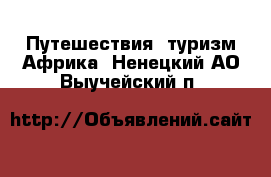 Путешествия туризм Африка Ненецкий АО Выучейский п

http://Объявлений.сайт